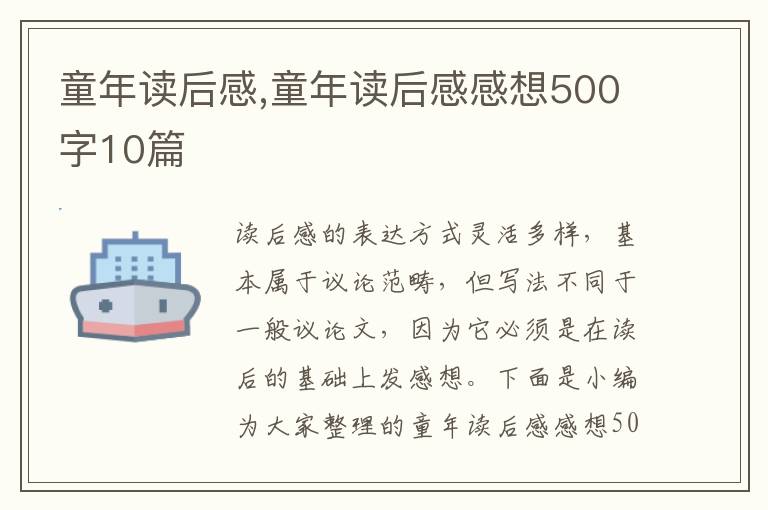 童年读后感,童年读后感感想500字10篇

读后感的表达方式灵活多样，基本属于议论范畴，但写法不同于一般议论文，因为它必须是在读后的基础上发感想。下面是小编为大家整理的童年读后感感想50